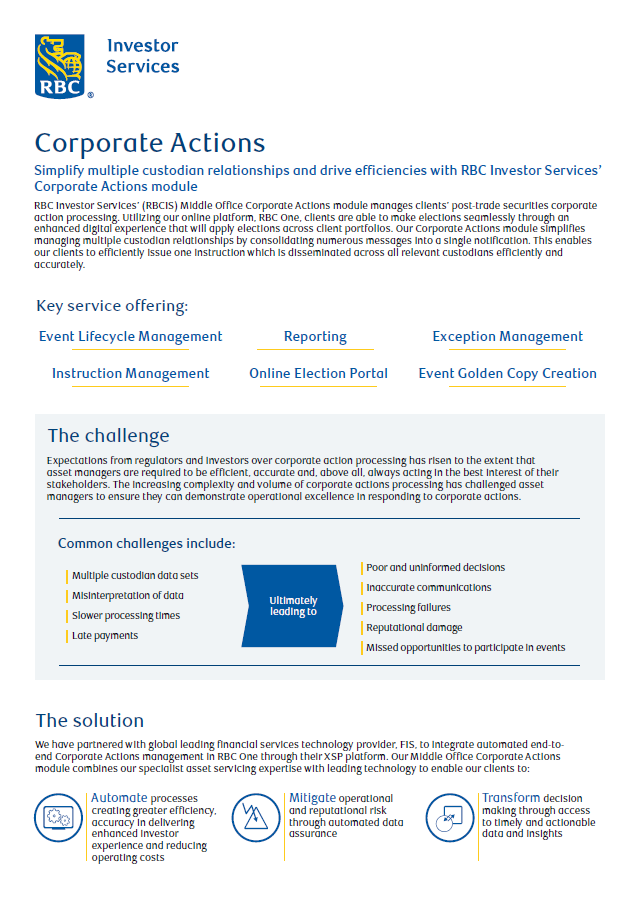 RBC® Investor Services

Corporate Actions

Simplify multiple custodian relationships and drive efficiencies with RBC Investor Services' Corporate Actions module

RBC Investor Services' (RBCIS) Middle Office Corporate Actions module manages clients' post-trade securities corporate action processing. Utilizing our online platform, RBC One, clients are able to make elections seamlessly through an enhanced digital experience that will apply elections across client portfolios. Our Corporate Actions module simplifies managing multiple custodian relationships by consolidating numerous messages into a single notification. This enables our clients to efficiently issue one instruction which is disseminated across all relevant custodians efficiently and accurately.

Key service offering:

Event Lifecycle Management

Reporting

Exception Management

Instruction Management

Online Election Portal

Event Golden Copy Creation

The challenge

Expectations from regulators and investors over corporate action processing has risen to the extent that asset managers are required to be efficient, accurate and, above all, always acting in the best interest of their stakeholders. The increasing complexity and volume of corporate actions processing has challenged asset managers to ensure they can demonstrate operational excellence in responding to corporate actions.

Common challenges include:

Multiple custodian data sets
Misinterpretation of data
Slower processing times
Late payments

Ultimately leading to

Poor and uninformed decisions
Inaccurate communications
Processing failures
Reputational damage
Missed opportunities to participate in events

The solution

We have partnered with global leading financial services technology provider, FIS, to integrate automated end-to-end Corporate Actions management in RBC One through their XSP platform. Our Middle Office Corporate Actions module combines our specialist asset servicing expertise with leading technology to enable our clients to:

Automate processes creating greater efficiency, accuracy in delivering enhanced investor experience and reducing operating costs

Mitigate operational and reputational risk through automated data assurance

Transform decision making through access to timely and actionable data and insights